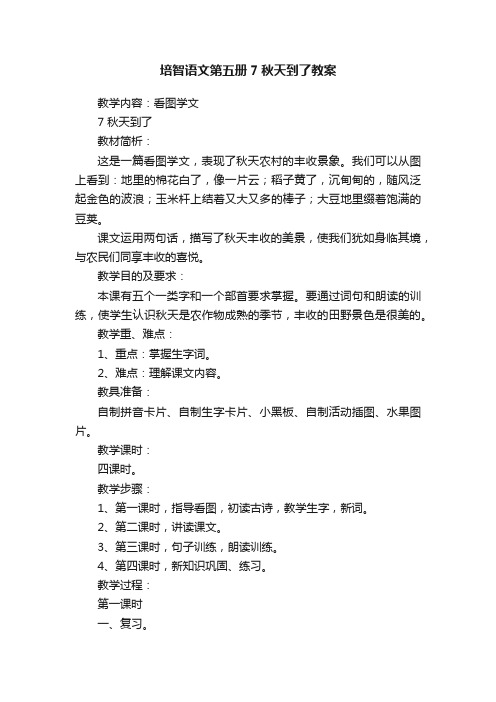 培智语文第五册 7 秋天到了教案

教学内容：看图学文

7 秋天到了

教材简析：

这是一篇看图学文，表现了秋天农村的丰收景象。我们可以从图上看到：地里的棉花白了，像一片云；稻子黄了，沉甸甸的，随风泛起金色的波浪；玉米杆上结着又大又多的棒子；大豆地里缀着饱满的豆荚。

课文运用两句话，描写了秋天丰收的美景，使我们犹如身临其境，与农民们同享丰收的喜悦。

教学目的及要求：

本课有五个一类字和一个部首要求掌握。要通过词句和朗读的训练，使学生认识秋天是农作物成熟的季节，丰收的田野景色是很美的。

教学重、难点：

1、重点：掌握生字词。

2、难点：理解课文内容。

教具准备：

自制拼音卡片、自制生字卡片、小黑板、自制活动插图、水果图片。

教学课时：

四课时。

教学步骤：

1、第一课时，指导看图，初读古诗，教学生字，新词。

2、第二课时，讲读课文。

3、第三课时，句子训练，朗读训练。

4、第四课时，新知识巩固、练习。

教学过程：

第一课时

一、复习。